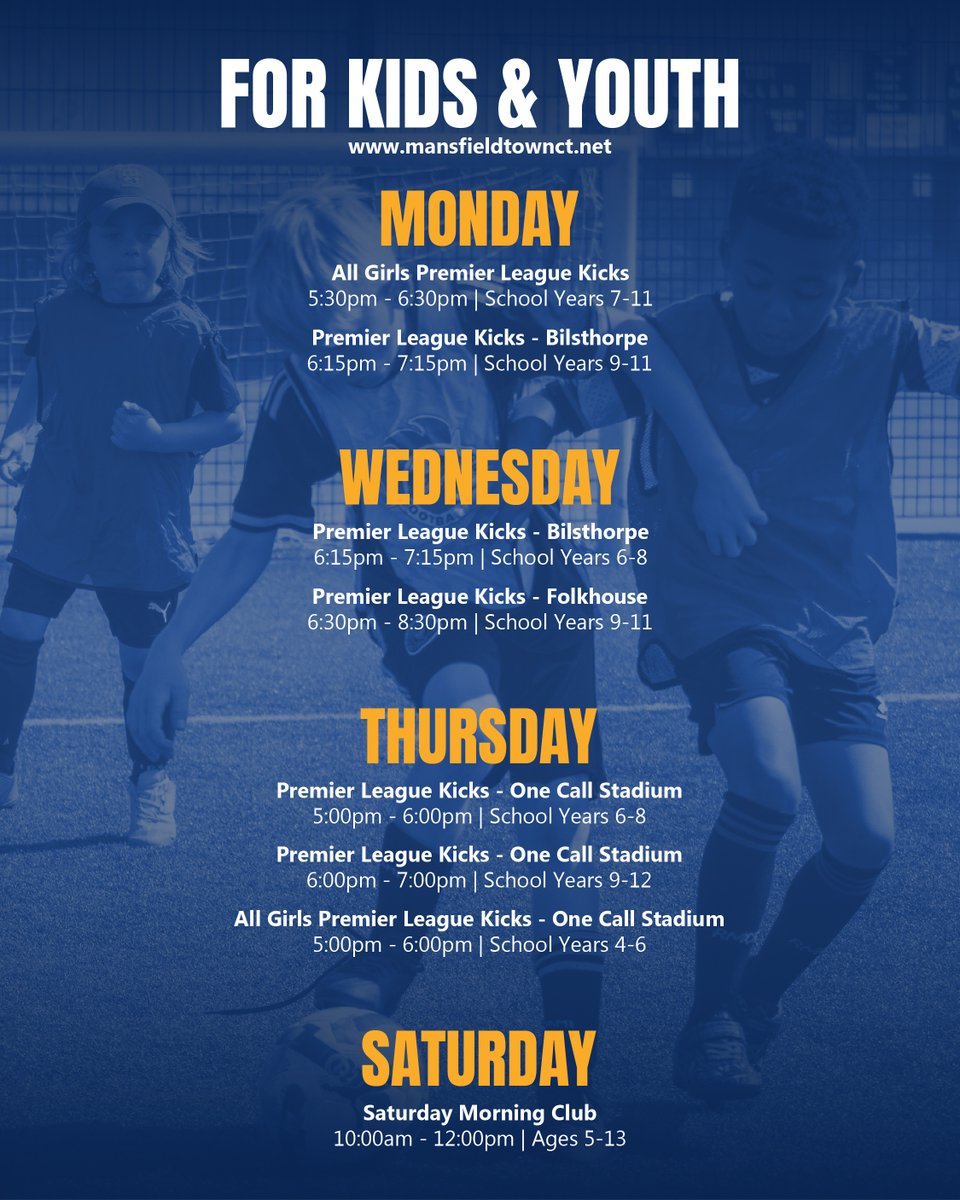 FOR KIDS & YOUTH
www.mansfieldtownct.net

MONDAY

All Girls Premier League Kicks
5:30pm - 6:30pm | School Years 7-11

Premier League Kicks - Bilsthorpe
6:15pm - 7:15pm | School Years 9-11

WEDNESDAY

Premier League Kicks - Bilsthorpe
6:15pm - 7:15pm | School Years 6-8

Premier League Kicks - Folkhouse
6:30pm - 8:30pm | School Years 9-11

THURSDAY

Premier League Kicks - One Call Stadium
5:00pm - 6:00pm | School Years 6-8

Premier League Kicks - One Call Stadium
6:00pm - 7:00pm | School Years 9-12

All Girls Premier League Kicks - One Call Stadium
5:00pm - 6:00pm | School Years 4-6

SATURDAY

Saturday Morning Club
10:00am - 12:00pm | Ages 5-13